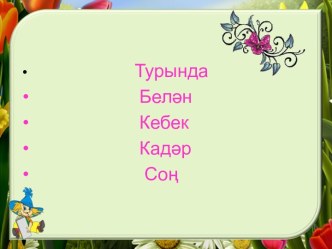 • Турында
• Белән
• Кебек
• Кадәр
• Соң